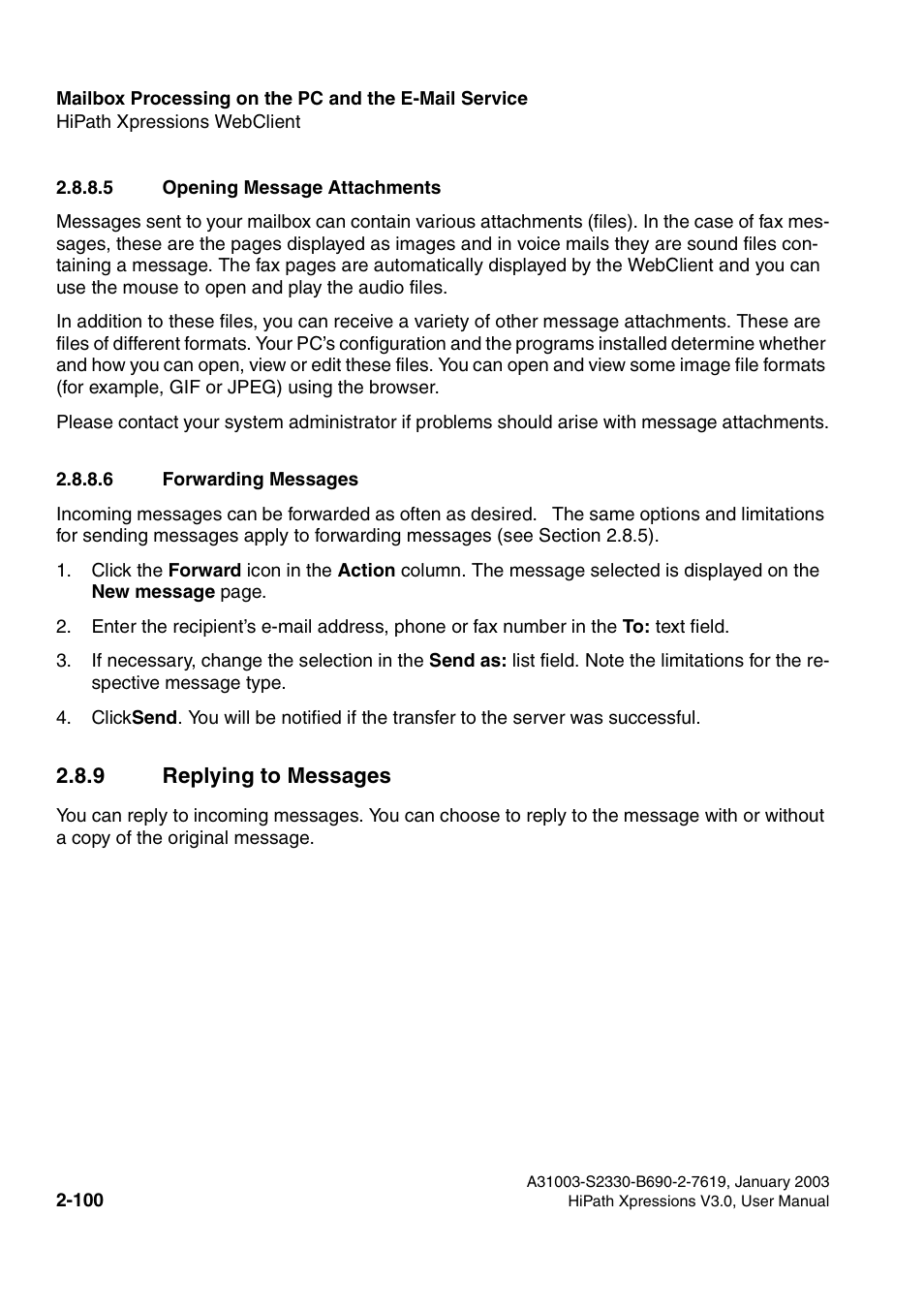 Mailbox Processing on the PC and the E-Mail Service
HiPath Xpressions WebClient

2.8.8.5 Opening Message Attachments

Messages sent to your mailbox can contain various attachments (files). In the case of fax messages, these are the pages displayed as images and in voice mails they are sound files containing a message. The fax pages are automatically displayed by the WebClient and you can use the mouse to open and play the audio files.

In addition to these files, you can receive a variety of other message attachments. These are files of different formats. Your PC's configuration and the programs installed determine whether and how you can open, view or edit these files. You can open and view some image file formats (for example, GIF or JPEG) using the browser.

Please contact your system administrator if problems should arise with message attachments.

2.8.8.6 Forwarding Messages

Incoming messages can be forwarded as often as desired. The same options and limitations for sending messages apply to forwarding messages (see Section 2.8.5).

1. Click the Forward icon in the Action column. The message selected is displayed on the New message page.

2. Enter the recipient's e-mail address, phone or fax number in the To: text field.

3. If necessary, change the selection in the Send as: list field. Note the limitations for the respective message type.

4. ClickSend. You will be notified if the transfer to the server was successful.

2.8.9 Replying to Messages

You can reply to incoming messages. You can choose to reply to the message with or without a copy of the original message.

2-100

A31003-S2330-B690-2-7619, January 2003
HiPath Xpressions V3.0, User Manual